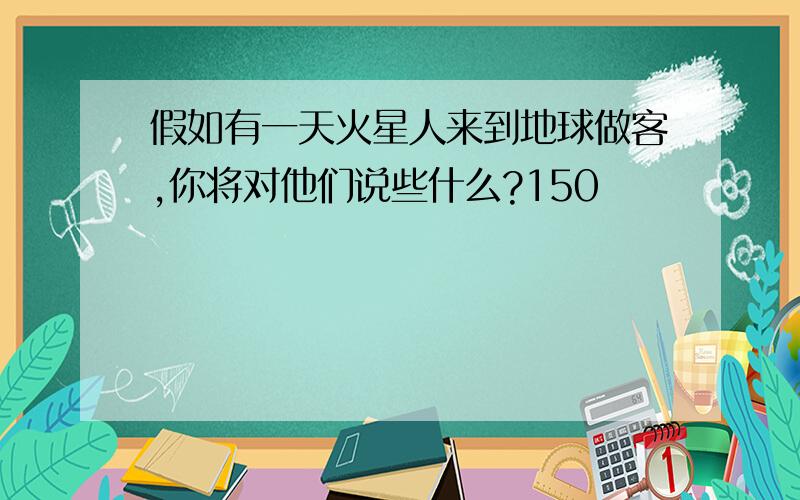 假如有一天火星人来到地球做客,你将对他们说些什么?150